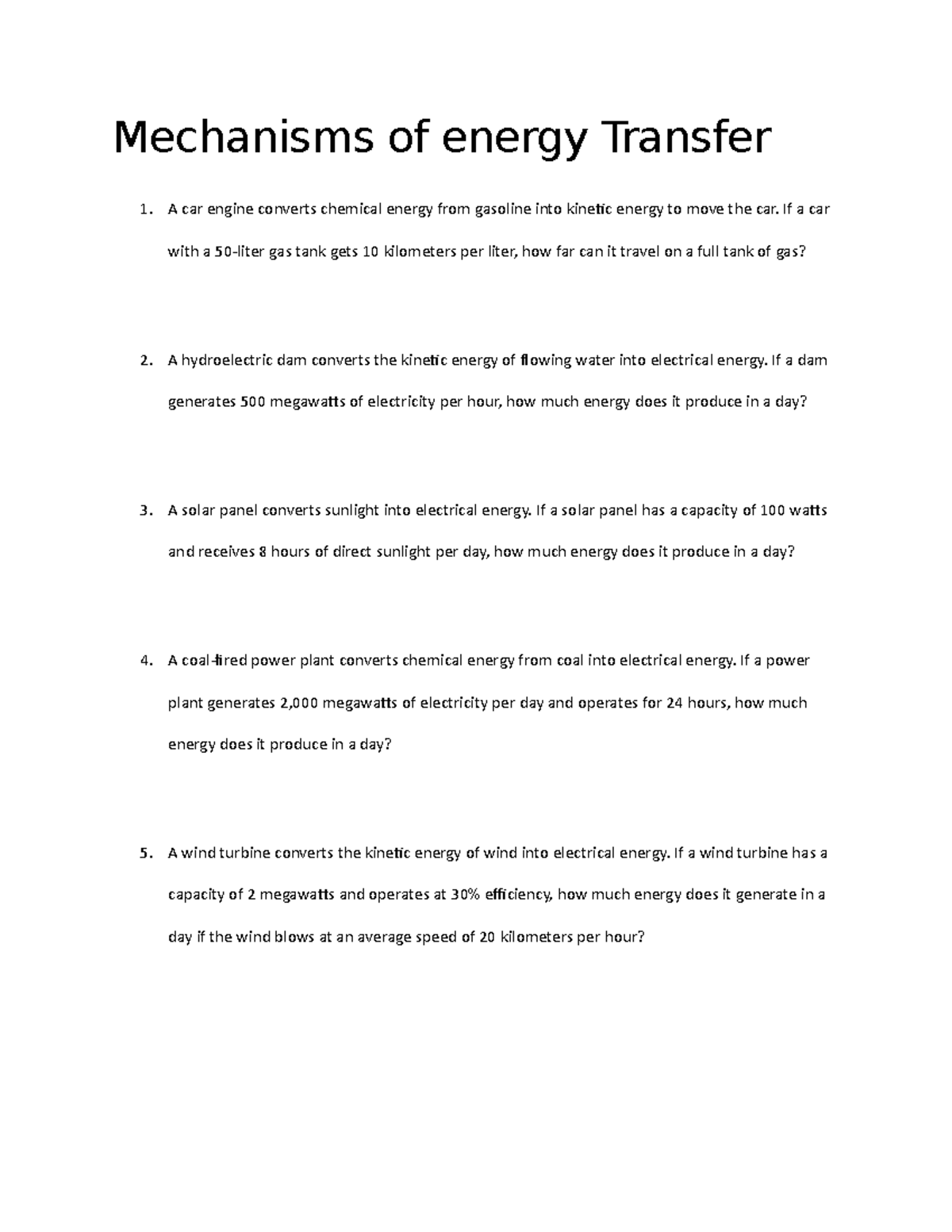 Mechanisms of energy Transfer

1. A car engine converts chemical energy from gasoline into kinetic energy to move the car. If a car with a 50-liter gas tank gets 10 kilometers per liter, how far can it travel on a full tank of gas?

2. A hydroelectric dam converts the kinetic energy of flowing water into electrical energy. If a dam generates 500 megawatts of electricity per hour, how much energy does it produce in a day?

3. A solar panel converts sunlight into electrical energy. If a solar panel has a capacity of 100 watts and receives 8 hours of direct sunlight per day, how much energy does it produce in a day?

4. A coal-fired power plant converts chemical energy from coal into electrical energy. If a power plant generates 2,000 megawatts of electricity per day and operates for 24 hours, how much energy does it produce in a day?

5. A wind turbine converts the kinetic energy of wind into electrical energy. If a wind turbine has a capacity of 2 megawatts and operates at 30% efficiency, how much energy does it generate in a day if the wind blows at an average speed of 20 kilometers per hour?